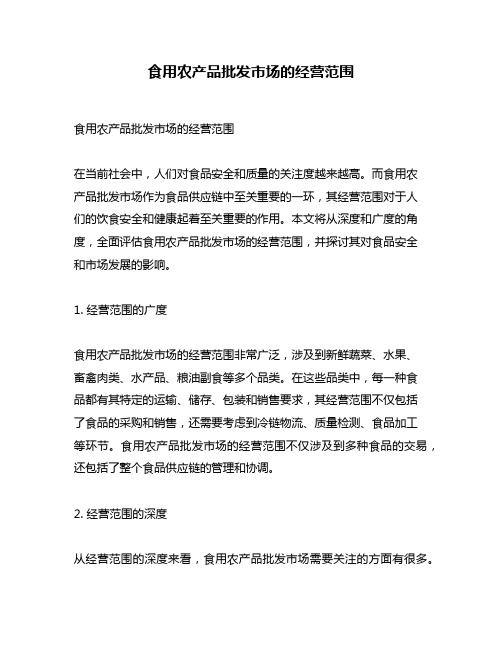 食用农产品批发市场的经营范围

食用农产品批发市场的经营范围

在当前社会中，人们对食品安全和质量的关注度越来越高。而食用农产品批发市场作为食品供应链中至关重要的一环，其经营范围对于人们的饮食安全和健康起着至关重要的作用。本文将从深度和广度的角度，全面评估食用农产品批发市场的经营范围，并探讨其对食品安全和市场发展的影响。

1. 经营范围的广度

食用农产品批发市场的经营范围非常广泛，涉及到新鲜蔬菜、水果、畜禽肉类、水产品、粮油副食等多个品类。在这些品类中，每一种食品都有其特定的运输、储存、包装和销售要求，其经营范围不仅包括了食品的采购和销售，还需要考虑到冷链物流、质量检测、食品加工等环节。食用农产品批发市场的经营范围不仅涉及到多种食品的交易，还包括了整个食品供应链的管理和协调。

2. 经营范围的深度

从经营范围的深度来看，食用农产品批发市场需要关注的方面有很多。